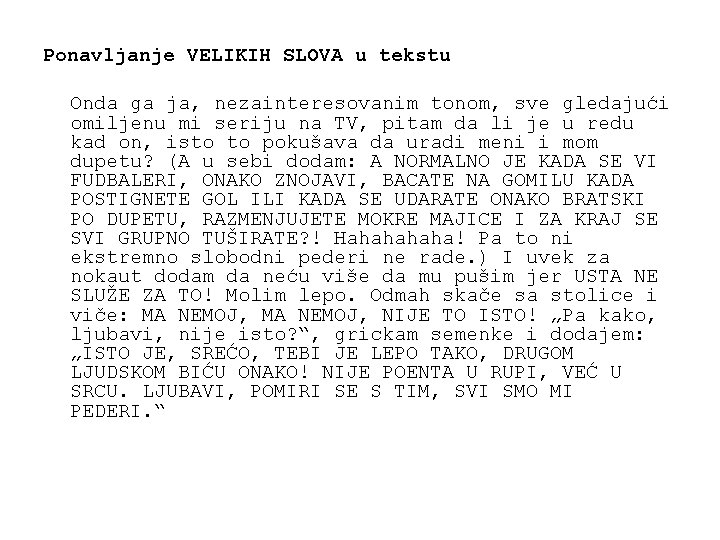 Ponavljanje VELIKIH SLOVA u tekstu

Onda ga ja, nezainteresovanim tonom, sve gledajući omiljenu mi seriju na TV, pitam da li je u redu kad on, isto to pokušava da uradi meni i mom dupetu? (A u sebi dodam: A NORMALNO JE KADA SE VI FUDBALERI, ONAKO ZNOJAVI, BACATE NA GOMILU KADA POSTIGNETE GOL ILI KADA SE UDARATE ONAKO BRATSKI PO DUPETU, RAZMENJUJETE MOKRE MAJICE I ZA KRAJ SE SVI GRUPNO TUŠIRATE?! Hahahahaha! Pa to ni ekstremno slobodni pederi ne rade.) I uvek za nokaut dodam da neću više da mu pušim jer USTA NE SLUŽE ZA TO! Molim lepo. Odmah skače sa stolice i viče: MA NEMOJ, MA NEMOJ, NIJE TO ISTO! „Pa kako, ljubavi, nije isto?“, grickam semenke i dodajem: „ISTO JE, SREĆO, TEBI JE LEPO TAKO, DRUGOM LJUDSKOM BIĆU ONAKO! NIJE POENTA U RUPI, VEĆ U SRCU. LJUBAVI, POMIRI SE S TIM, SVI SMO MI PEDERI.“